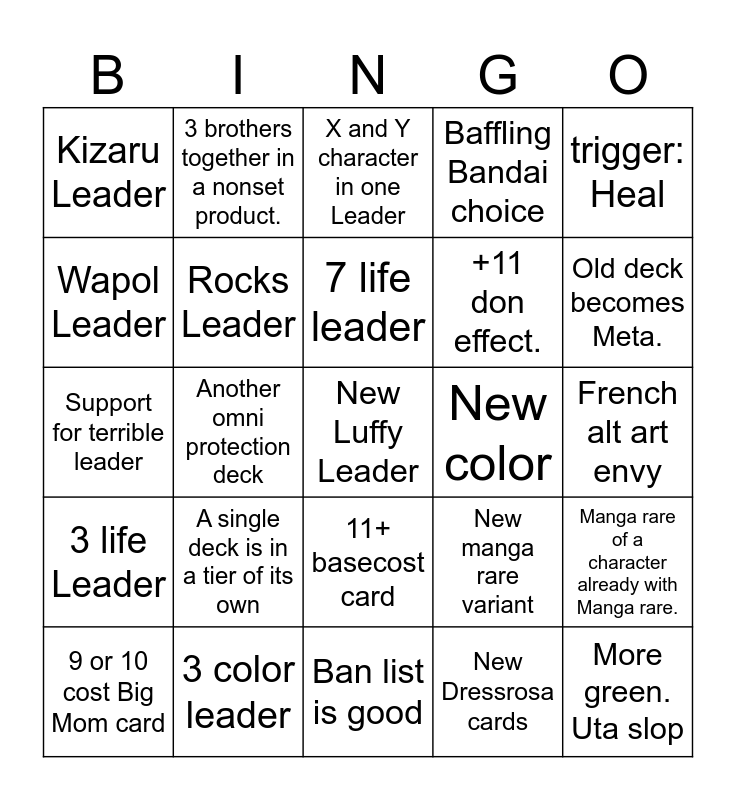 | B | I | N | G | O |
|---|---|---|---|---|
| Kizaru Leader | 3 brothers together in a nonset product. | X and Y character in one Leader | Baffling Bandai choice | trigger: Heal |
| Wapol Leader | Rocks Leader | 7 life leader | +11 don effect. | Old deck becomes Meta. |
| Support for terrible leader | Another omni protection deck | New Luffy Leader | New color | French alt art envy |
| 3 life Leader | A single deck is in a tier of its own | 11+ basecost card | New manga rare variant | Manga rare of a character already with Manga rare. |
| 9 or 10 cost Big Mom card | 3 color leader | Ban list is good | New Dressrosa cards | More green. Uta slop |